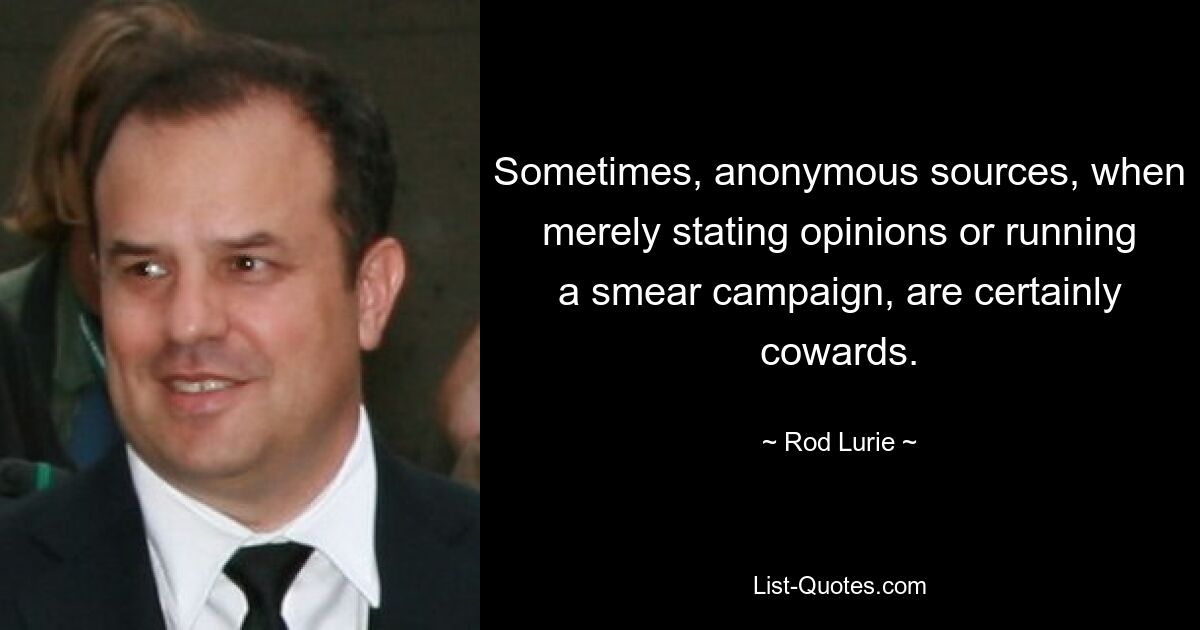 Sometimes, anonymous sources, when merely stating opinions or running a smear campaign, are certainly cowards.

~ Rod Lurie ~

List-Quotes.com